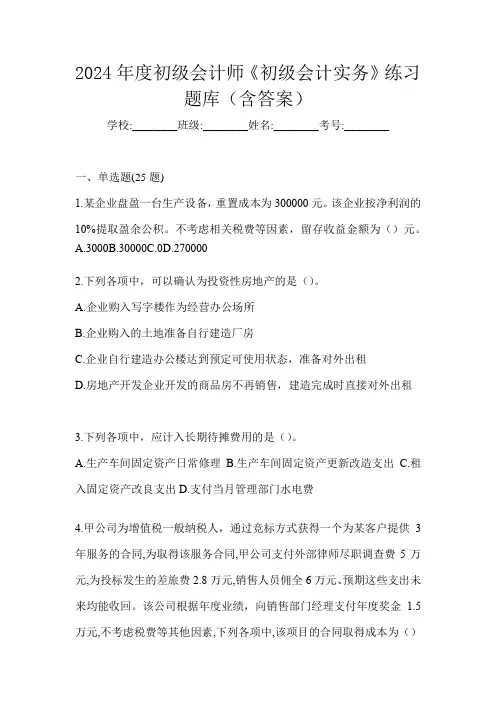 2024 年度初级会计师《初级会计实务》练习题库（含答案）

学校:________班级:________姓名:________考号:________

一、单选题(25 题)

1.某企业盘盈一台生产设备，重置成本为 300000 元。该企业按净利润的 10%提取盈余公积。不考虑相关税费等因素，留存收益金额为（）元。
A.3000B.30000C.0D.270000

2.下列各项中，可以确认为投资性房地产的是（）。

A.企业购入写字楼作为经营办公场所

B.企业购入的土地准备自行建造厂房

C.企业自行建造办公楼达到预定可使用状态，准备对外出租

D.房地产开发企业开发的商品房不再销售，建造完成时直接对外出租

3.下列各项中，应计入长期待摊费用的是（）。
A.生产车间固定资产日常修理 B.生产车间固定资产更新改造支出 C.租入固定资产改良支出 D.支付当月管理部门水电费

4.甲公司为增值税一般纳税人，通过竞标方式获得一个为某客户提供 3 年服务的合同,为取得该服务合同,甲公司支付外部律师尽职调查费 5 万元,为投标发生的差旅费 2.8 万元,销售人员佣全 6 万元、预期这些支出未来均能收回。该公司根据年度业绩，向销售部门经理支付年度奖金 1.5 万元,不考虑税费等其他因素,下列各项中,该项目的合同取得成本为（）